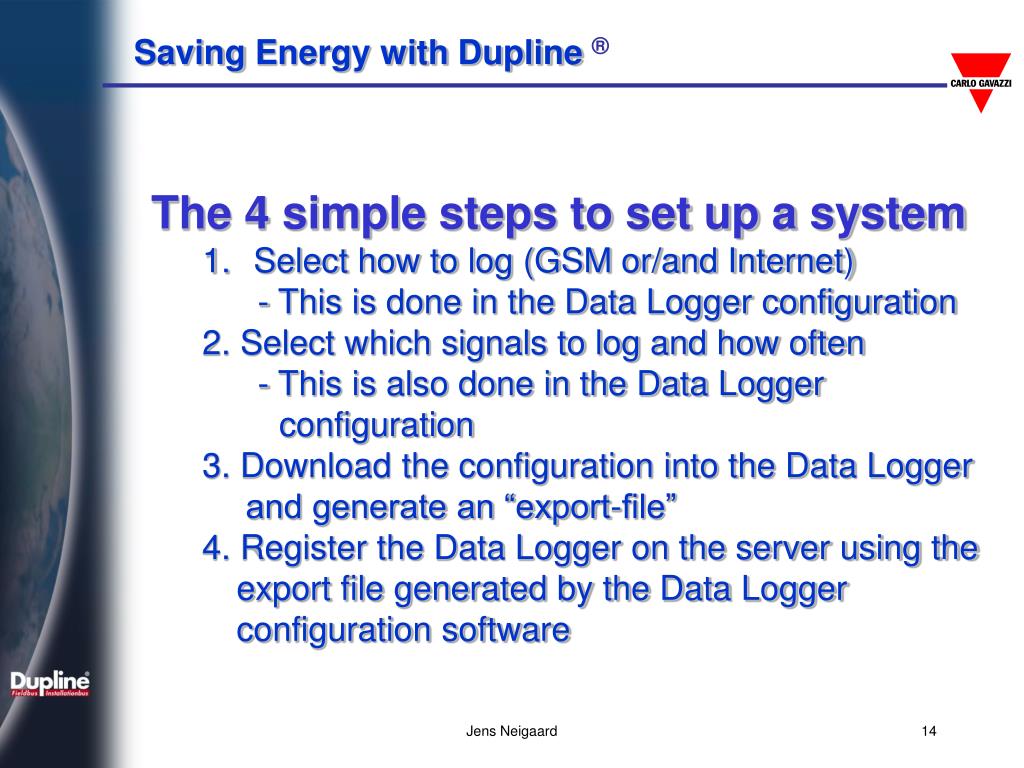 Saving Energy with Dupline ®

CARLO GAVAZZI

The 4 simple steps to set up a system

1. Select how to log (GSM or/and Internet)
- This is done in the Data Logger configuration

2. Select which signals to log and how often
- This is also done in the Data Logger configuration

3. Download the configuration into the Data Logger and generate an “export-file”

4. Register the Data Logger on the server using the export file generated by the Data Logger configuration software

Dupline® Fieldbus Installationbus

Jens Neigaard

14